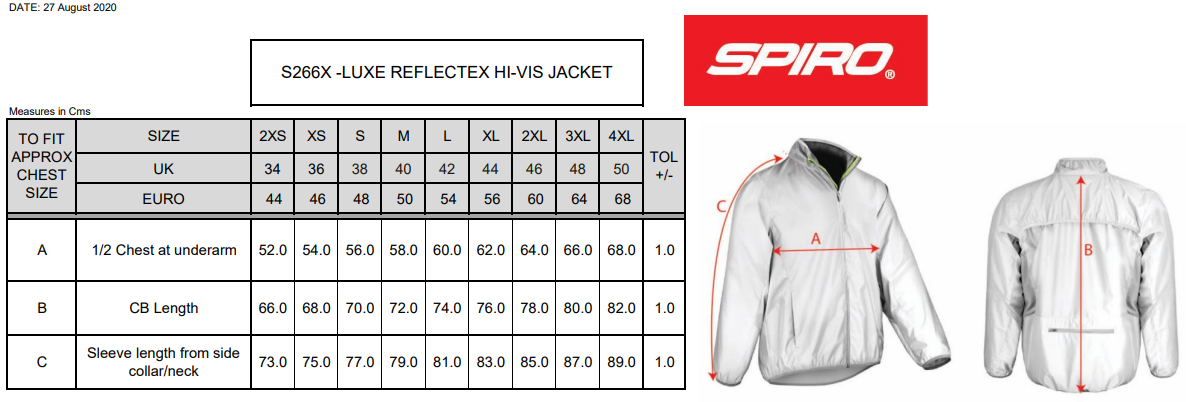 DATE: 27 August 2020

S266X -LUXE REFLECTEX HI-VIS JACKET

SPIRO®

Measures in Cms

| TO FIT APPROX CHEST SIZE | SIZE | 2XS | XS | S | M | L | XL | 2XL | 3XL | 4XL | TOL +/- |
|---|---|---|---|---|---|---|---|---|---|---|---|
| | UK | 34 | 36 | 38 | 40 | 42 | 44 | 46 | 48 | 50 | |
| | EURO | 44 | 46 | 48 | 50 | 54 | 56 | 60 | 64 | 68 | |
| A | 1/2 Chest at underarm | 52.0 | 54.0 | 56.0 | 58.0 | 60.0 | 62.0 | 64.0 | 66.0 | 68.0 | 1.0 |
| B | CB Length | 66.0 | 68.0 | 70.0 | 72.0 | 74.0 | 76.0 | 78.0 | 80.0 | 82.0 | 1.0 |
| C | Sleeve length from side collar/neck | 73.0 | 75.0 | 77.0 | 79.0 | 81.0 | 83.0 | 85.0 | 87.0 | 89.0 | 1.0 |

C
A
B